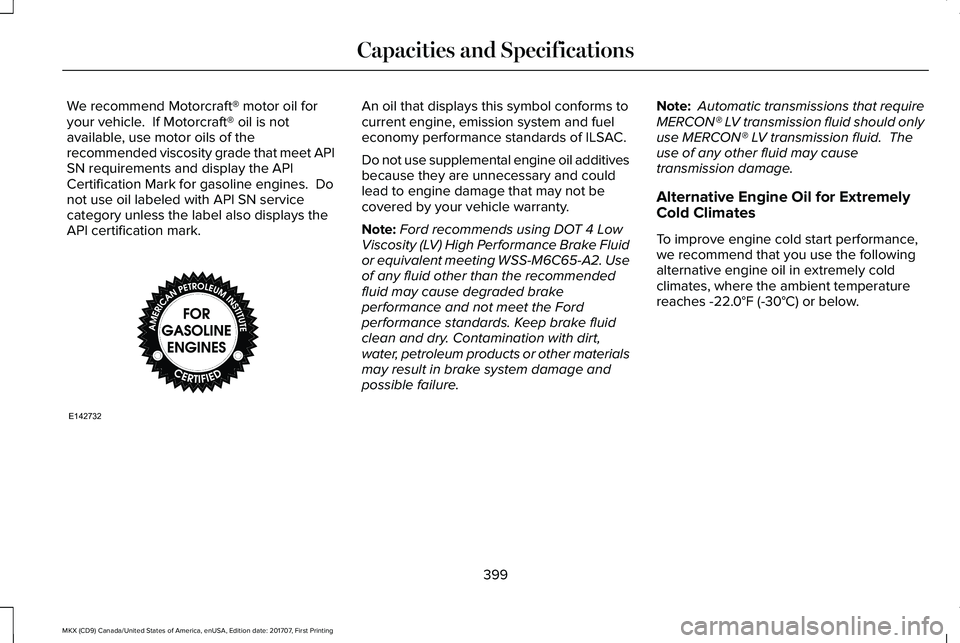 Capacities and Specifications

We recommend Motorcraft® motor oil for your vehicle. If Motorcraft® oil is not available, use motor oils of the recommended viscosity grade that meet API SN requirements and display the API Certification Mark for gasoline engines. Do not use oil labeled with API SN service category unless the label also displays the API certification mark.

AMERICAN PETROLEUM INSTITUTE
FOR GASOLINE ENGINES
CERTIFIED

E142732

An oil that displays this symbol conforms to current engine, emission system and fuel economy performance standards of ILSAC.

Do not use supplemental engine oil additives because they are unnecessary and could lead to engine damage that may not be covered by your vehicle warranty.

Note: Ford recommends using DOT 4 Low Viscosity (LV) High Performance Brake Fluid or equivalent meeting WSS-M6C65-A2. Use of any fluid other than the recommended fluid may cause degraded brake performance and not meet the Ford performance standards. Keep brake fluid clean and dry. Contamination with dirt, water, petroleum products or other materials may result in brake system damage and possible failure.

Note: Automatic transmissions that require MERCON® LV transmission fluid should only use MERCON® LV transmission fluid. The use of any other fluid may cause transmission damage.

Alternative Engine Oil for Extremely Cold Climates

To improve engine cold start performance, we recommend that you use the following alternative engine oil in extremely cold climates, where the ambient temperature reaches -22.0°F (-30°C) or below.

399

MKX (CD9) Canada/United States of America, enUSA, Edition date: 201707, First Printing

carmanualsonline.info